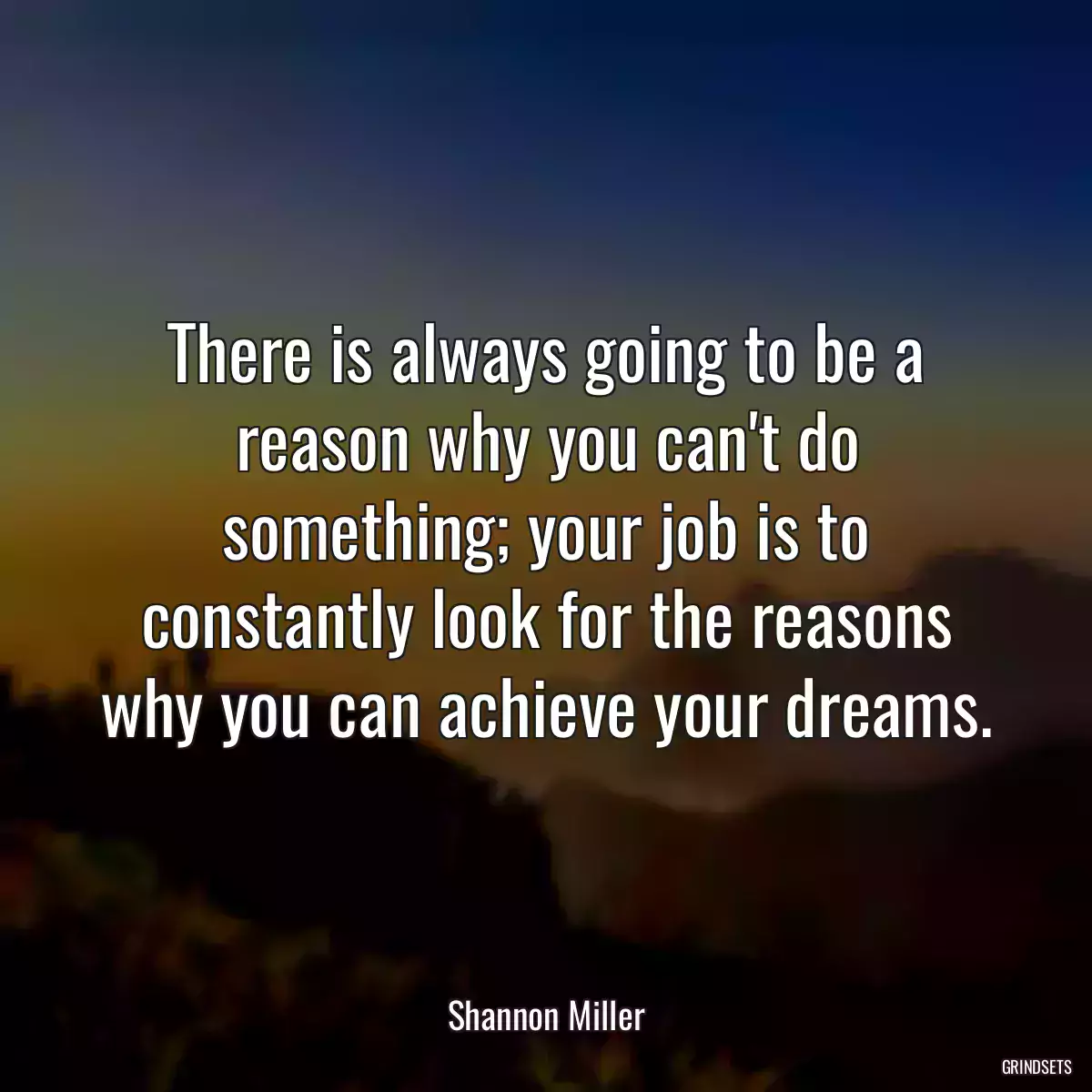 There is always going to be a reason why you can't do something; your job is to constantly look for the reasons why you can achieve your dreams.

Shannon Miller

GRINDSETS